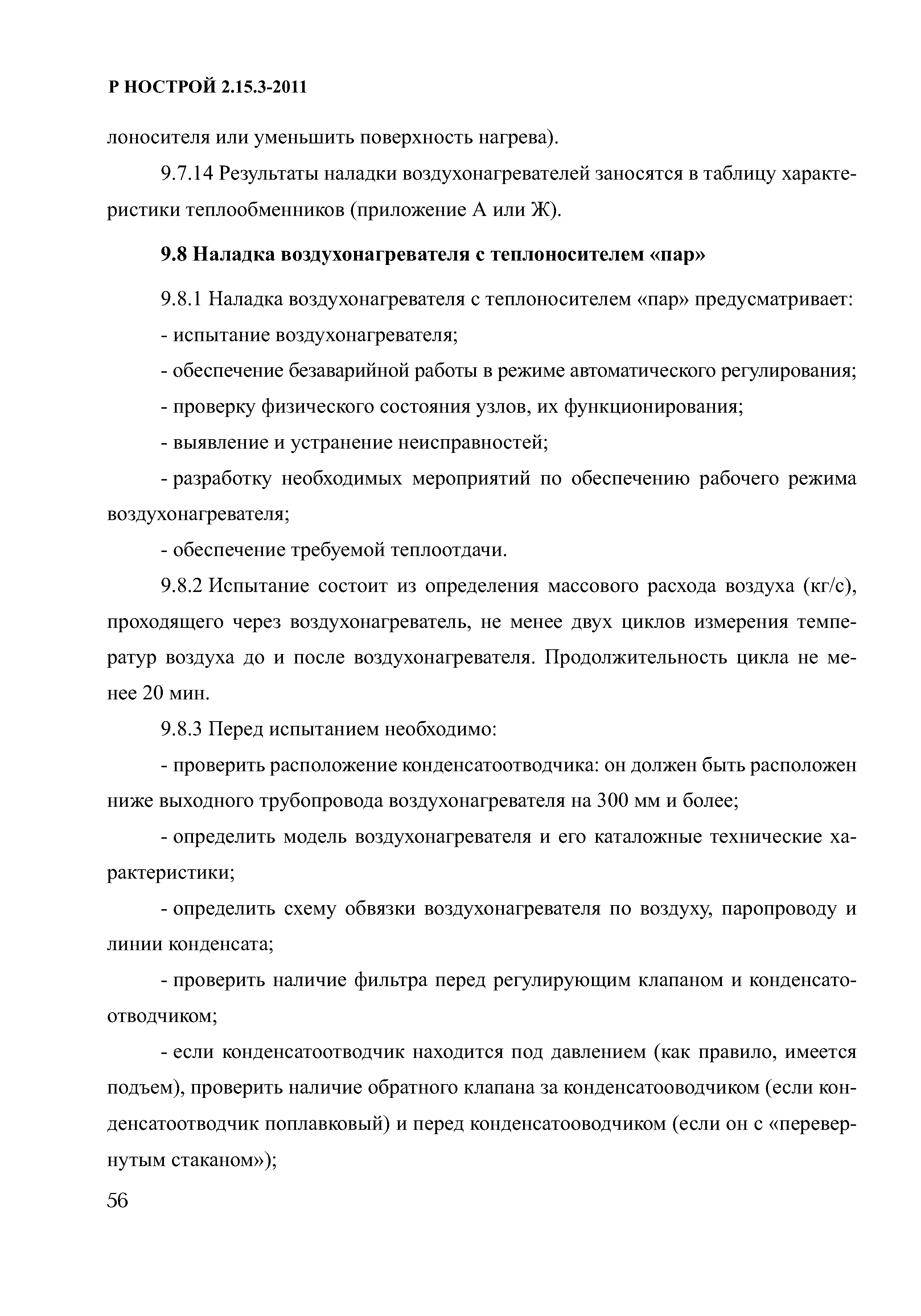 Р НОСТРОЙ 2.15.3-2011

лоносителя или уменьшить поверхность нагрева).

9.7.14 Результаты наладки воздухонагревателей заносятся в таблицу характеристики теплообменников (приложение А или Ж).

9.8 Наладка воздухонагревателя с теплоносителем «пар»

9.8.1 Наладка воздухонагревателя с теплоносителем «пар» предусматривает:

- испытание воздухонагревателя;

- обеспечение безаварийной работы в режиме автоматического регулирования;

- проверку физического состояния узлов, их функционирования;

- выявление и устранение неисправностей;

- разработку необходимых мероприятий по обеспечению рабочего режима воздухонагревателя;

- обеспечение требуемой теплоотдачи.

9.8.2 Испытание состоит из определения массового расхода воздуха (кг/с), проходящего через воздухонагреватель, не менее двух циклов измерения температур воздуха до и после воздухонагревателя. Продолжительность цикла не менее 20 мин.

9.8.3 Перед испытанием необходимо:

- проверить расположение конденсатоотводчика: он должен быть расположен ниже выходного трубопровода воздухонагревателя на 300 мм и более;

- определить модель воздухонагревателя и его каталожные технические характеристики;

- определить схему обвязки воздухонагревателя по воздуху, паропроводу и линии конденсата;

- проверить наличие фильтра перед регулирующим клапаном и конденсатоотводчиком;

- если конденсатоотводчик находится под давлением (как правило, имеется подъем), проверить наличие обратного клапана за конденсатооводчиком (если конденсатоотводчик поплавковый) и перед конденсатооводчиком (если он с «перевернутым стаканом»);

56